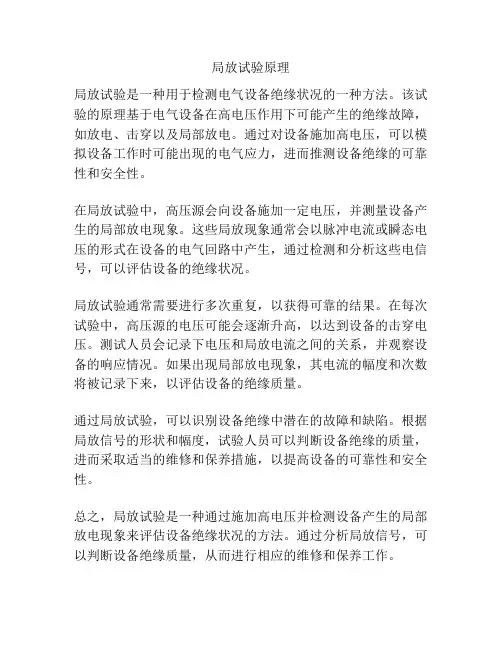 局放试验原理

局放试验是一种用于检测电气设备绝缘状况的一种方法。该试验的原理基于电气设备在高电压作用下可能产生的绝缘故障，如放电、击穿以及局部放电。通过对设备施加高电压，可以模拟设备工作时可能出现的电气应力，进而推测设备绝缘的可靠性和安全性。

在局放试验中，高压源会向设备施加一定电压，并测量设备产生的局部放电现象。这些局放现象通常会以脉冲电流或瞬态电压的形式在设备的电气回路中产生，通过检测和分析这些电信号，可以评估设备的绝缘状况。

局放试验通常需要进行多次重复，以获得可靠的结果。在每次试验中，高压源的电压可能会逐渐升高，以达到设备的击穿电压。测试人员会记录下电压和局放电流之间的关系，并观察设备的响应情况。如果出现局部放电现象，其电流的幅度和次数将被记录下来，以评估设备的绝缘质量。

通过局放试验，可以识别设备绝缘中潜在的故障和缺陷。根据局放信号的形状和幅度，试验人员可以判断设备绝缘的质量，进而采取适当的维修和保养措施，以提高设备的可靠性和安全性。

总之，局放试验是一种通过施加高电压并检测设备产生的局部放电现象来评估设备绝缘状况的方法。通过分析局放信号，可以判断设备绝缘质量，从而进行相应的维修和保养工作。